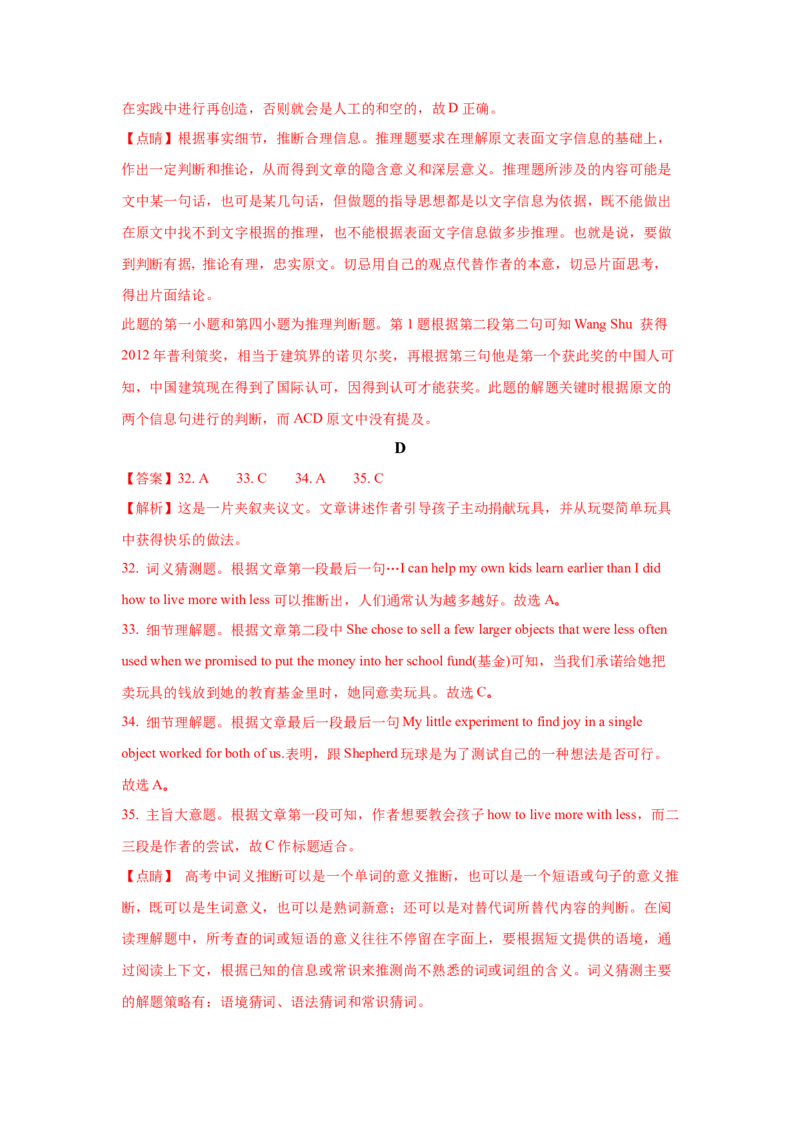 在实践中进行再创造，否则就会是人工的和空的，故 D 正确。

【点睛】根据事实细节，推断合理信息。推理题要求在理解原文表面文字信息的基础上，作出一定判断和推论，从而得到文章的隐含意义和深层意义。推理题所涉及的内容可能是文中某一句话，也可是某几句话，但做题的指导思想都是以文字信息为依据，既不能做出在原文中找不到文字根据的推理，也不能根据表面文字信息做多步推理。也就是说，要做到判断有据，推论有理，忠实原文。切忌用自己的观点代替作者的本意，切忌片面思考，得出片面结论。

此题的第一小题和第四小题为推理判断题。第 1 题根据第二段第二句可知 Wang Shu 获得 2012 年普利策奖，相当于建筑界的诺贝尔奖，再根据第三句他是第一个获此奖的中国人可知，中国建筑现在得到了国际认可，因得到认可才能获奖。此题的解题关键时根据原文的两个信息句进行的判断，而 ACD 原文中没有提及。

D

【答案】32. A 33. C 34. A 35. C

【解析】这是一片夹叙夹议文。文章讲述作者引导孩子主动捐献玩具，并从玩耍简单玩具中获得快乐的做法。

32. 词义猜测题。根据文章第一段最后一句…I can help my own kids learn earlier than I did how to live more with less 可以推断出，人们通常认为越多越好。故选 A。

33. 细节理解题。根据文章第二段中 She chose to sell a few larger objects that were less often used when we promised to put the money into her school fund(基金)可知，当我们承诺给她把卖玩具的钱放到她的教育基金里时，她同意卖玩具。故选 C。

34. 细节理解题。根据文章最后一段最后一句 My little experiment to find joy in a single object worked for both of us.表明，跟 Shepherd 玩球是为了测试自己的一种想法是否可行。故选 A。

35. 主旨大意题。根据文章第一段可知，作者想要教会孩子 how to live more with less，而二三段是作者的尝试，故 C 作标题适合。

【点睛】 高考中词义推断可以是一个单词的意义推断，也可以是一个短语或句子的意义推断，既可以是生词意义，也可以是熟词新意；还可以是对替代词所替代内容的判断。在阅读理解题中，所考查的词或短语的意义往往不停留在字面上，要根据短文提供的语境，通过阅读上下文，根据已知的信息或常识来推测尚不熟悉的词或词组的含义。词义猜测主要的解题策略有：语境猜词、语法猜词和常识猜词。